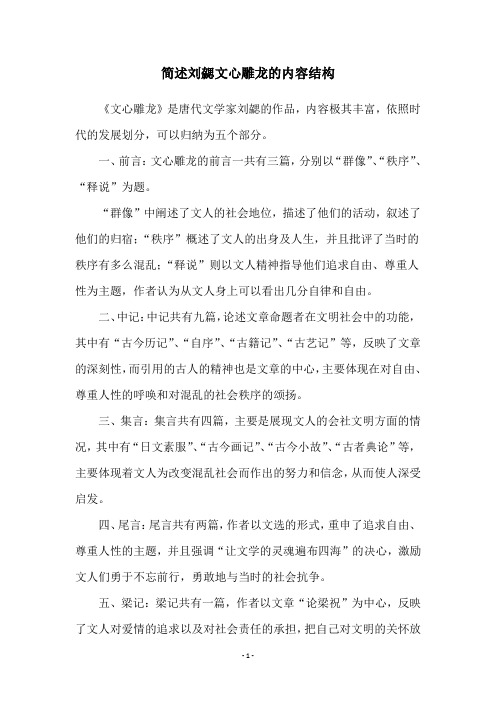 简述刘勰文心雕龙的内容结构

《文心雕龙》是唐代文学家刘勰的作品，内容极其丰富，依照时代的发展划分，可以归纳为五个部分。

一、前言：文心雕龙的前言一共有三篇，分别以“群像”、“秩序”、“释说”为题。

“群像”中阐述了文人的社会地位，描述了他们的活动，叙述了他们的归宿；“秩序”概述了文人的出身及人生，并且批评了当时的秩序有多么混乱；“释说”则以文人精神指导他们追求自由、尊重人性为主题，作者认为从文人身上可以看出几分自律和自由。

二、中记：中记共有九篇，论述文章命题者在文明社会中的功能，其中有“古今历记”、“自序”、“古籍记”、“古艺记”等，反映了文章的深刻性，而引用的古人的精神也是文章的中心，主要体现在对自由、尊重人性的呼唤和对混乱的社会秩序的颂扬。

三、集言：集言共有四篇，主要是展现文人的会社文明方面的情况，其中有“日文素服”、“古今画记”、“古今小故”、“古者典论”等，主要体现着文人为改变混乱社会而作出的努力和信念，从而使人深受启发。

四、尾言：尾言共有两篇，作者以文选的形式，重申了追求自由、尊重人性的主题，并且强调“让文学的灵魂遍布四海”的决心，激励文人们勇于不忘前行，勇敢地与当时的社会抗争。

五、梁记：梁记共有一篇，作者以文章“论梁祝”为中心，反映了文人对爱情的追求以及对社会责任的承担，把自己对文明的关怀放

- 1 -